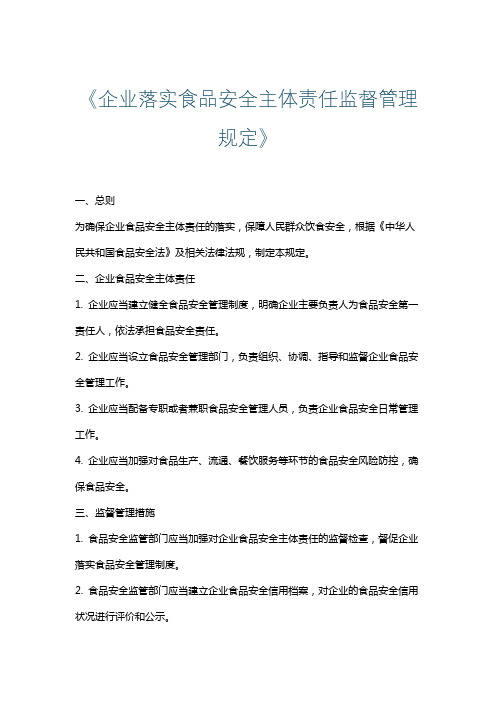 《企业落实食品安全主体责任监督管理规定》

一、总则

为确保企业食品安全主体责任的落实，保障人民群众饮食安全，根据《中华人民共和国食品安全法》及相关法律法规，制定本规定。

二、企业食品安全主体责任

1. 企业应当建立健全食品安全管理制度，明确企业主要负责人为食品安全第一责任人，依法承担食品安全责任。

2. 企业应当设立食品安全管理部门，负责组织、协调、指导和监督企业食品安全管理工作。

3. 企业应当配备专职或者兼职食品安全管理人员，负责企业食品安全日常管理工作。

4. 企业应当加强对食品生产、流通、餐饮服务等环节的食品安全风险防控，确保食品安全。

三、监督管理措施

1. 食品安全监管部门应当加强对企业食品安全主体责任的监督检查，督促企业落实食品安全管理制度。

2. 食品安全监管部门应当建立企业食品安全信用档案，对企业的食品安全信用状况进行评价和公示。